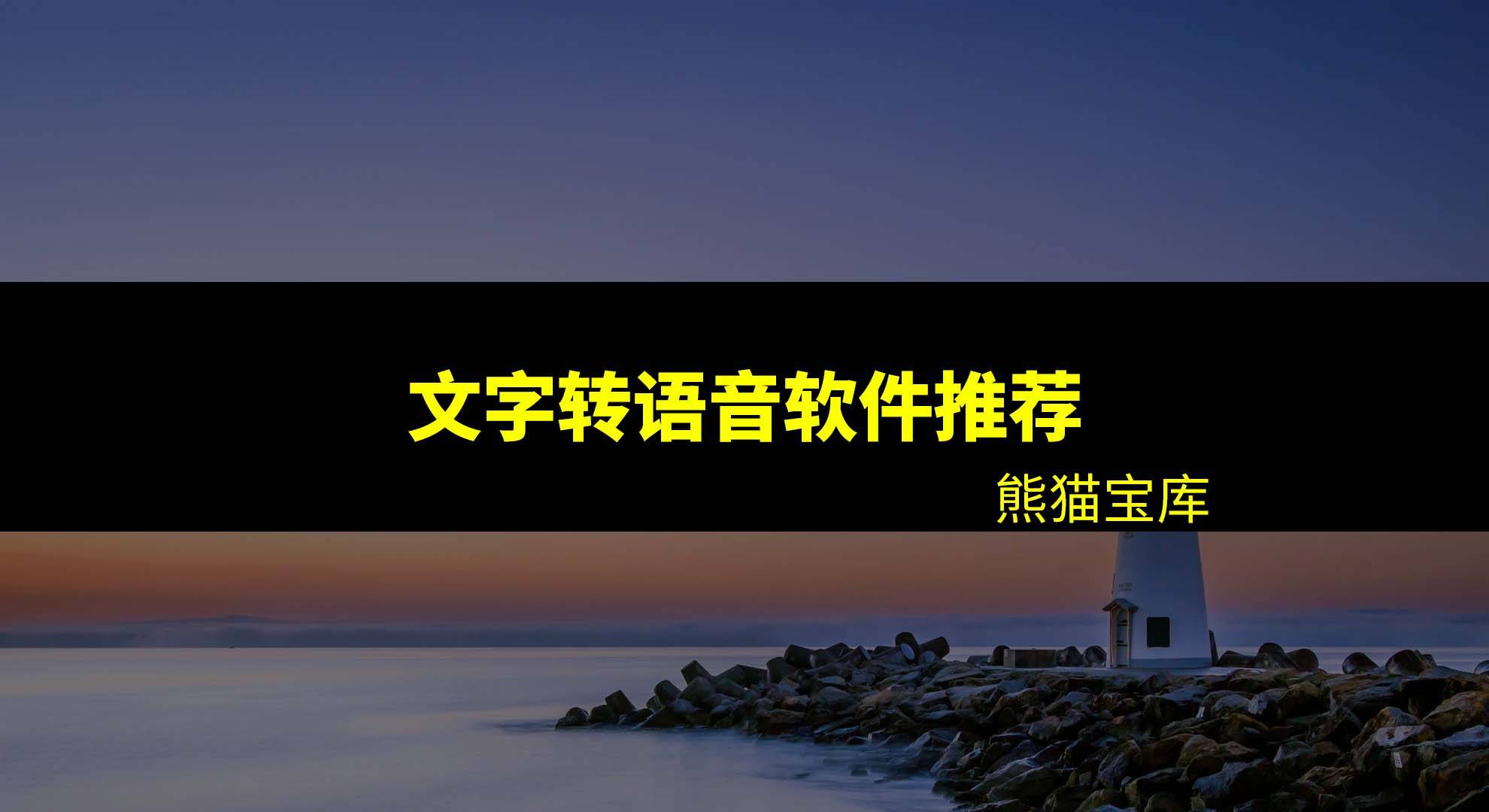 文字转语音软件推荐

熊猫宝库